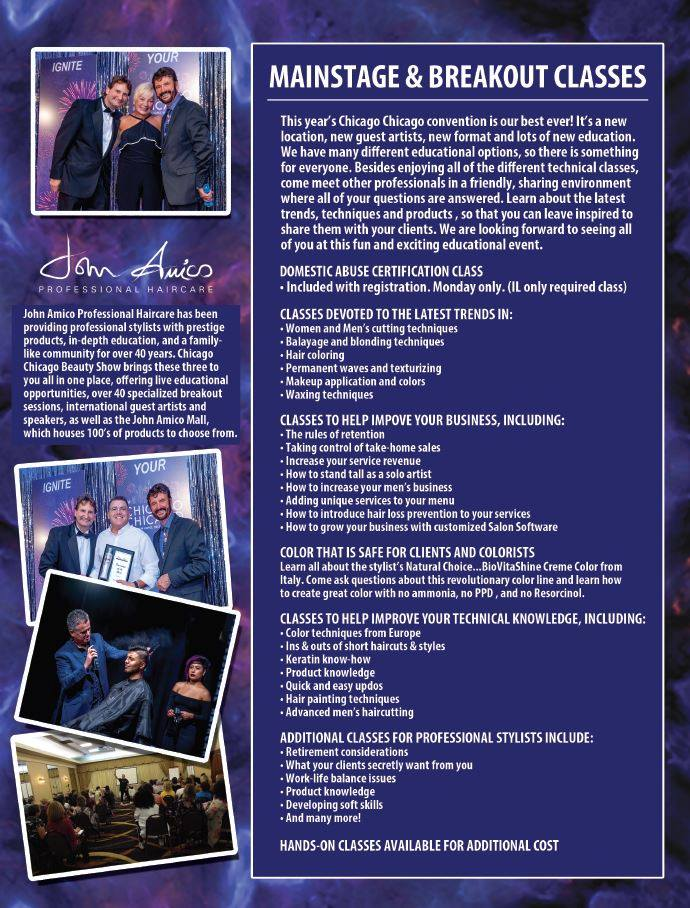 IGNITE

YOUR

John Amico
PROFESSIONAL HAIRCARE

John Amico Professional Haircare has been providing professional stylists with prestige products, in-depth education, and a family-like community for over 40 years. Chicago Chicago Beauty Show brings these three to you all in one place, offering live educational opportunities, over 40 specialized breakout sessions, international guest artists and speakers, as well as the John Amico Mall, which houses 100's of products to choose from.

IGNITE

YOUR

MAINSTAGE & BREAKOUT CLASSES

This year's Chicago Chicago convention is our best ever! It's a new location, new guest artists, new format and lots of new education. We have many different educational options, so there is something for everyone. Besides enjoying all of the different technical classes, come meet other professionals in a friendly, sharing environment where all of your questions are answered. Learn about the latest trends, techniques and products , so that you can leave inspired to share them with your clients. We are looking forward to seeing all of you at this fun and exciting educational event.

DOMESTIC ABUSE CERTIFICATION CLASS
• Included with registration. Monday only. (IL only required class)

CLASSES DEVOTED TO THE LATEST TRENDS IN:
• Women and Men's cutting techniques
• Balayage and blonding techniques
• Hair coloring
• Permanent waves and texturizing
• Makeup application and colors
• Waxing techniques

CLASSES TO HELP IMPOVE YOUR BUSINESS, INCLUDING:
• The rules of retention
• Taking control of take-home sales
• Increase your service revenue
• How to stand tall as a solo artist
• How to increase your men's business
• Adding unique services to your menu
• How to introduce hair loss prevention to your services
• How to grow your business with customized Salon Software

COLOR THAT IS SAFE FOR CLIENTS AND COLORISTS
Learn all about the stylist's Natural Choice...BioVitaShine Creme Color from Italy. Come ask questions about this revolutionary color line and learn how to create great color with no ammonia, no PPD , and no Resorcinol.

CLASSES TO HELP IMPROVE YOUR TECHNICAL KNOWLEDGE, INCLUDING:
• Color techniques from Europe
• Ins & outs of short haircuts & styles
• Keratin know-how
• Product knowledge
• Quick and easy updos
• Hair painting techniques
• Advanced men's haircutting

ADDITIONAL CLASSES FOR PROFESSIONAL STYLISTS INCLUDE:
• Retirement considerations
• What your clients secretly want from you
• Work-life balance issues
• Product knowledge
• Developing soft skills
• And many more!

HANDS-ON CLASSES AVAILABLE FOR ADDITIONAL COST